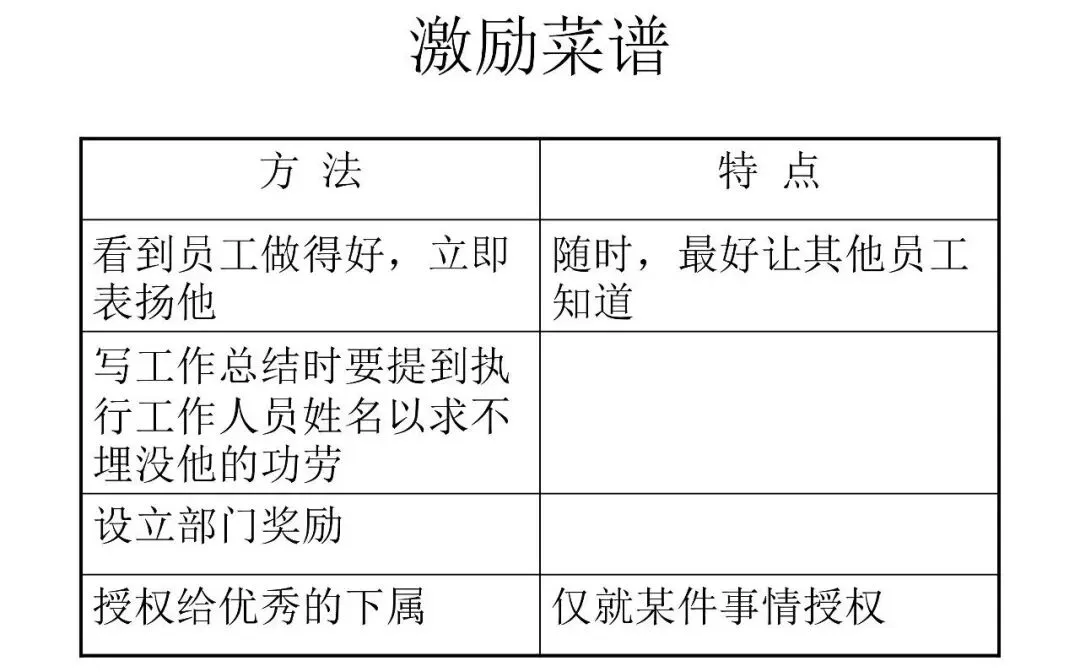 激励菜谱

| 方 法 | 特 点 |
|---|---|
| 看到员工做得好，立即表扬他 | 随时，最好让其他员工知道 |
| 写工作总结时要提到执行工作人员姓名以求不埋没他的功劳 | |
| 设立部门奖励 | |
| 授权给优秀的下属 | 仅就某件事情授权 |